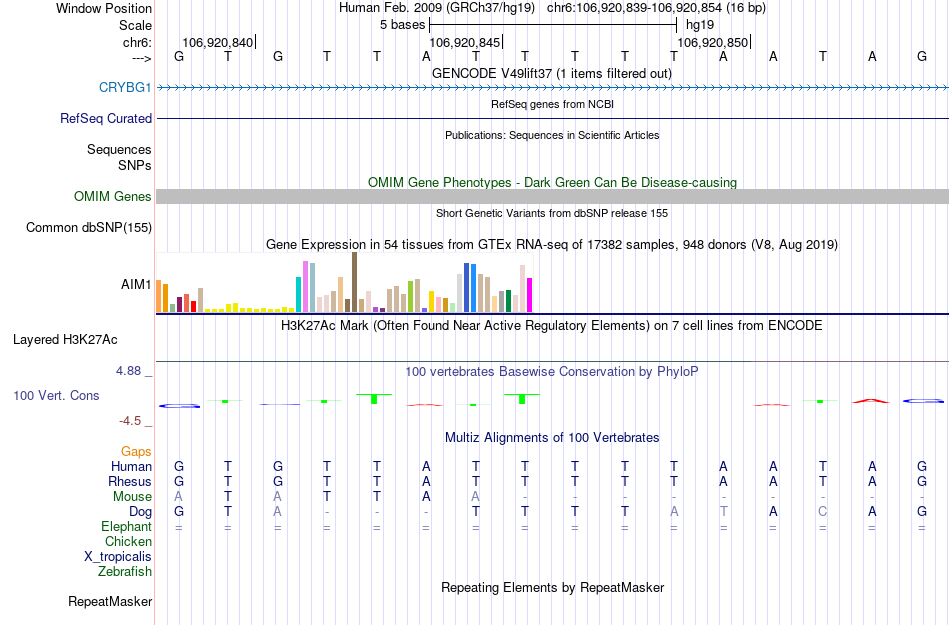 Window Position Human Feb. 2009 (GRCh37/hg19) chr6:106,920,839-106,920,854 (16 bp)
Scale 5 bases hg19
chr6: 106,920,840 106,920,845 106,920,850
---> G T G T T A T T T T T A A T A G
GENCODE V49lift37 (1 items filtered out)
CRYBG1
RefSeq genes from NCBI
RefSeq Curated
Publications: Sequences in Scientific Articles
Sequences
SNPs
OMIM Gene Phenotypes - Dark Green Can Be Disease-causing
OMIM Genes
Short Genetic Variants from dbSNP release 155
Common dbSNP(155)
Gene Expression in 54 tissues from GTEx RNA-seq of 17382 samples, 948 donors (V8, Aug 2019)
AIM1
H3K27Ac Mark (Often Found Near Active Regulatory Elements) on 7 cell lines from ENCODE
Layered H3K27Ac
4.88 _
100 vertebrates Basewise Conservation by PhyloP
100 Vert. Cons
-4.5 _
Multiz Alignments of 100 Vertebrates
Gaps
Human G T G T T A T T T T T A A T A G
Rhesus G T G T T A T T T T T A A T A G
Mouse A T A T T A A - - - - - - - - -
Dog G T A - - - T T T T A T A C A G
Elephant = = = = = = = = = = = = = = = =
Chicken
X_tropicalis
Zebrafish
Repeating Elements by RepeatMasker
RepeatMasker